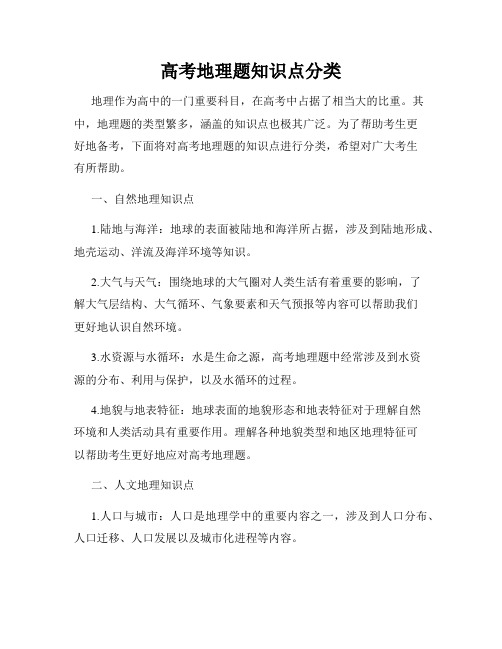 高考地理题知识点分类

地理作为高中的一门重要科目，在高考中占据了相当大的比重。其中，地理题的类型繁多，涵盖的知识点也极其广泛。为了帮助考生更好地备考，下面将对高考地理题的知识点进行分类，希望对广大考生有所帮助。

一、自然地理知识点

1.陆地与海洋：地球的表面被陆地和海洋所占据，涉及到陆地形成、地壳运动、洋流及海洋环境等知识。

2.大气与天气：围绕地球的大气圈对人类生活有着重要的影响，了解大气层结构、大气循环、气象要素和天气预报等内容可以帮助我们更好地认识自然环境。

3.水资源与水循环：水是生命之源，高考地理题中经常涉及到水资源的分布、利用与保护，以及水循环的过程。

4.地貌与地表特征：地球表面的地貌形态和地表特征对于理解自然环境和人类活动具有重要作用。理解各种地貌类型和地区地理特征可以帮助考生更好地应对高考地理题。

二、人文地理知识点

1.人口与城市：人口是地理学中的重要内容之一，涉及到人口分布、人口迁移、人口发展以及城市化进程等内容。